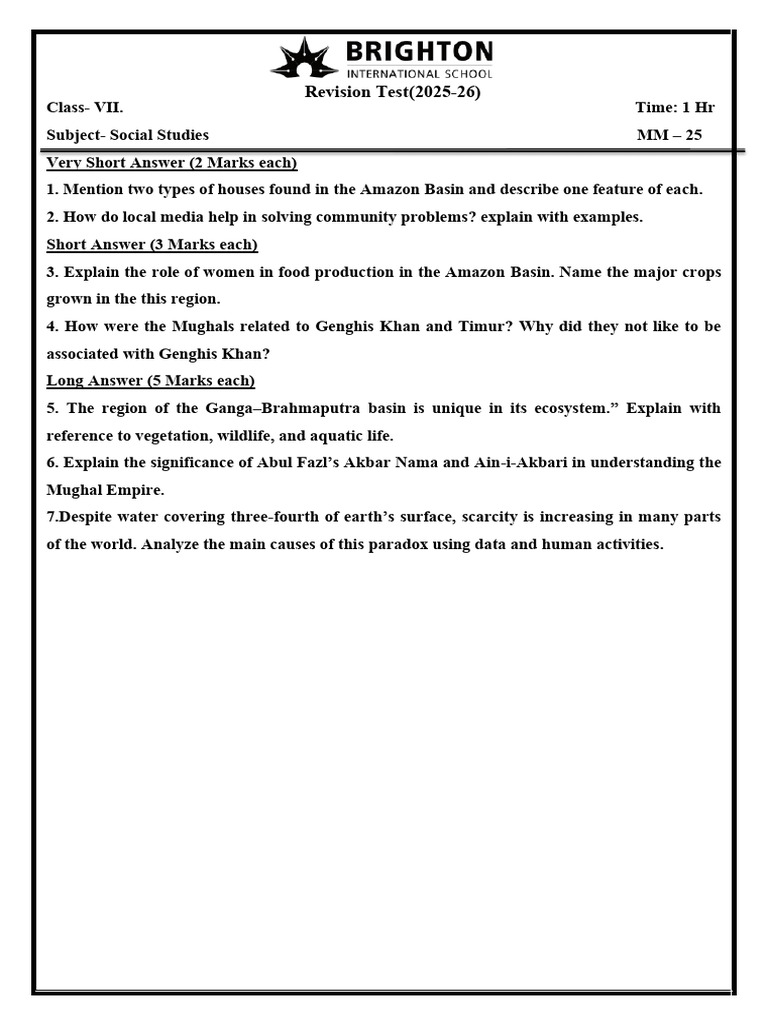 BRIGHTON
INTERNATIONAL SCHOOL
Revision Test(2025-26)

Class- VII.
Time: 1 Hr

Subject- Social Studies
MM – 25

Very Short Answer (2 Marks each)

1. Mention two types of houses found in the Amazon Basin and describe one feature of each.

2. How do local media help in solving community problems? explain with examples.

Short Answer (3 Marks each)

3. Explain the role of women in food production in the Amazon Basin. Name the major crops grown in the this region.

4. How were the Mughals related to Genghis Khan and Timur? Why did they not like to be associated with Genghis Khan?

Long Answer (5 Marks each)

5. The region of the Ganga–Brahmaputra basin is unique in its ecosystem." Explain with reference to vegetation, wildlife, and aquatic life.

6. Explain the significance of Abul Fazl's Akbar Nama and Ain-i-Akbari in understanding the Mughal Empire.

7.Despite water covering three-fourth of earth's surface, scarcity is increasing in many parts of the world. Analyze the main causes of this paradox using data and human activities.